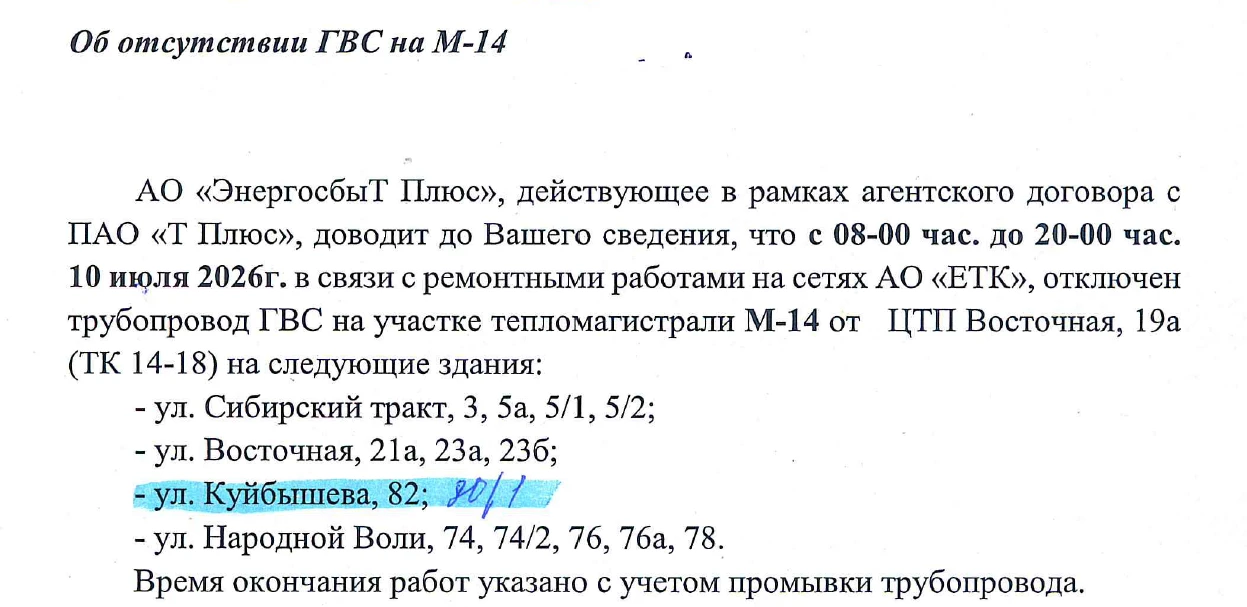 Об отсутствии ГВС на М-14

АО «ЭнергосбыТ Плюс», действующее в рамках агентского договора с ПАО «Т Плюс», доводит до Вашего сведения, что с 08-00 час. до 20-00 час. 10 июля 2026г. в связи с ремонтными работами на сетях АО «ЕТК», отключен трубопровод ГВС на участке тепломагистрали М-14 от ЦТП Восточная, 19а (ТК 14-18) на следующие здания:

- ул. Сибирский тракт, 3, 5а, 5/1, 5/2;
- ул. Восточная, 21а, 23а, 23б;
- ул. Куйбышева, 82; 80/1
- ул. Народной Воли, 74, 74/2, 76, 76а, 78.

Время окончания работ указано с учетом промывки трубопровода.